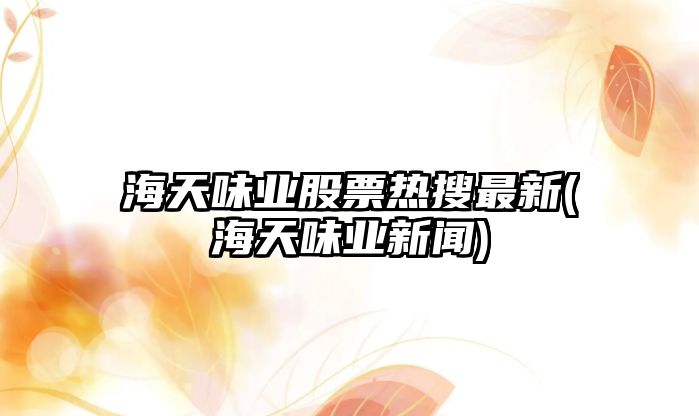 海天味业股票热搜最新(海天味业新闻)